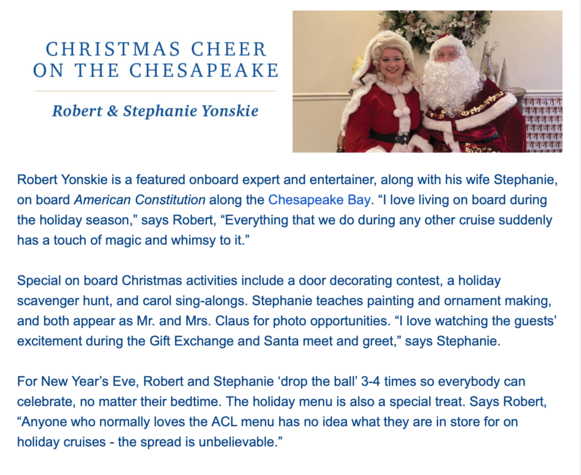 CHRISTMAS CHEER
ON THE CHESAPEAKE

Robert & Stephanie Yonskie

Robert Yonskie is a featured onboard expert and entertainer, along with his wife Stephanie, on board American Constitution along the Chesapeake Bay. "I love living on board during the holiday season," says Robert, "Everything that we do during any other cruise suddenly has a touch of magic and whimsy to it."

Special on board Christmas activities include a door decorating contest, a holiday scavenger hunt, and carol sing-alongs. Stephanie teaches painting and ornament making, and both appear as Mr. and Mrs. Claus for photo opportunities. "I love watching the guests' excitement during the Gift Exchange and Santa meet and greet," says Stephanie.

For New Year's Eve, Robert and Stephanie 'drop the ball' 3-4 times so everybody can celebrate, no matter their bedtime. The holiday menu is also a special treat. Says Robert, "Anyone who normally loves the ACL menu has no idea what they are in store for on holiday cruises - the spread is unbelievable."